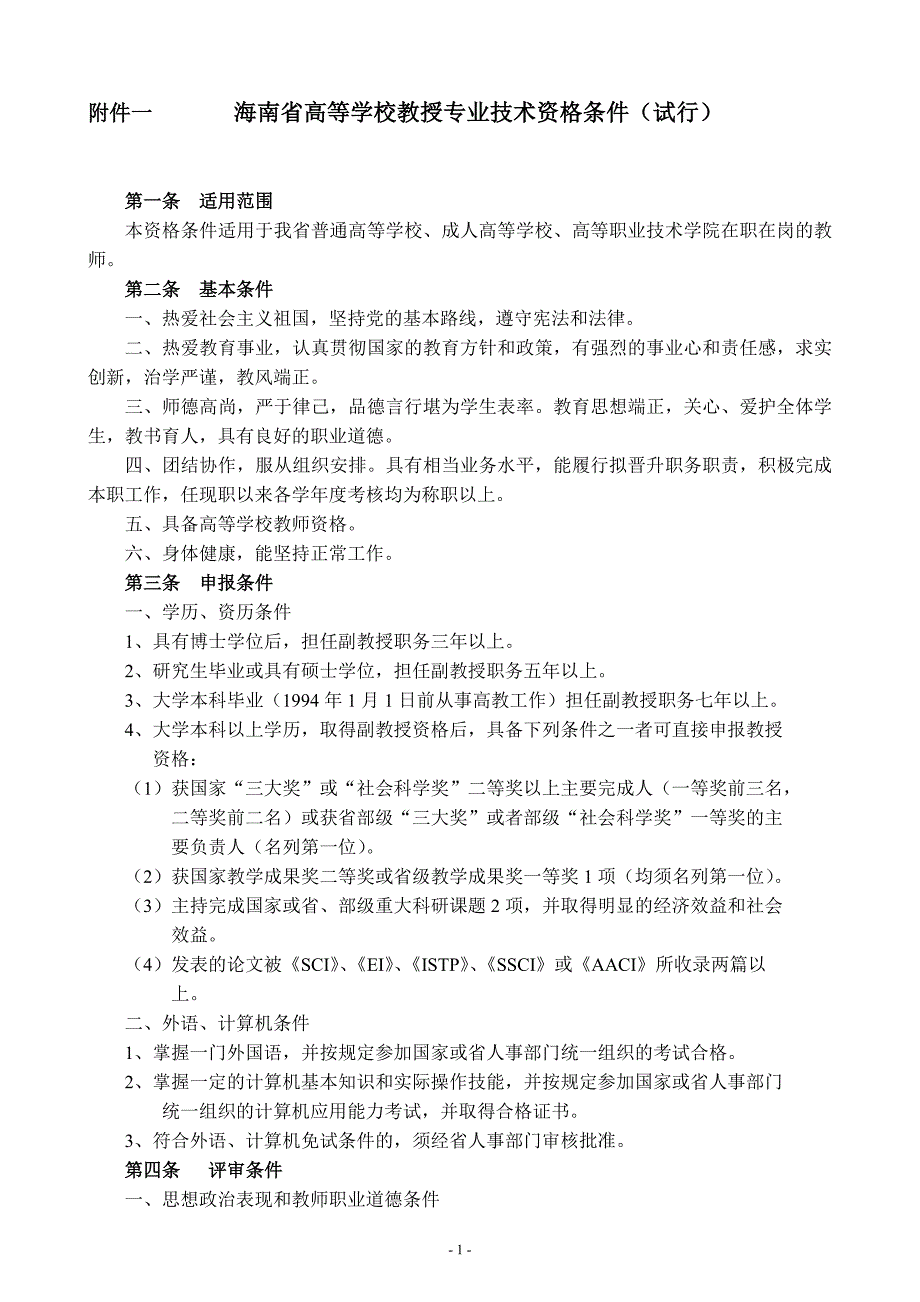 附件一　　　　海南省高等学校教授专业技术资格条件（试行）

第一条　适用范围

本资格条件适用于我省普通高等学校、成人高等学校、高等职业技术学院在职在岗的教师。

第二条　基本条件

一、热爱社会主义祖国，坚持党的基本路线，遵守宪法和法律。

二、热爱教育事业，认真贯彻国家的教育方针和政策，有强烈的事业心和责任感，求实创新，治学严谨，教风端正。

三、师德高尚，严于律己，品德言行堪为学生表率。教育思想端正，关心、爱护全体学生，教书育人，具有良好的职业道德。

四、团结协作，服从组织安排。具有相当业务水平，能履行拟晋升职务职责，积极完成本职工作，任现职以来各学年度考核均为称职以上。

五、具备高等学校教师资格。

六、身体健康，能坚持正常工作。

第三条　申报条件

一、学历、资历条件

1、具有博士学位后，担任副教授职务三年以上。

2、研究生毕业或具有硕士学位，担任副教授职务五年以上。

3、大学本科毕业（1994 年 1 月 1 日前从事高教工作）担任副教授职务七年以上。

4、大学本科以上学历，取得副教授资格后，具备下列条件之一者可直接申报教授资格：

（1）获国家“三大奖”或“社会科学奖”二等奖以上主要完成人（一等奖前三名，二等奖前二名）或获省部级“三大奖”或者部级“社会科学奖”一等奖的主要负责人（名列第一位）。

（2）获国家教学成果奖二等奖或省级教学成果奖一等奖 1 项（均须名列第一位）。

（3）主持完成国家或省、部级重大科研课题 2 项，并取得明显的经济效益和社会效益。

（4）发表的论文被《SCI》、《EI》、《ISTP》、《SSCI》或《AACI》所收录两篇以上。

二、外语、计算机条件

1、掌握一门外国语，并按规定参加国家或省人事部门统一组织的考试合格。

2、掌握一定的计算机基本知识和实际操作技能，并按规定参加国家或省人事部门统一组织的计算机应用能力考试，并取得合格证书。

3、符合外语、计算机免试条件的，须经省人事部门审核批准。

第四条　评审条件

一、思想政治表现和教师职业道德条件

- 1 -